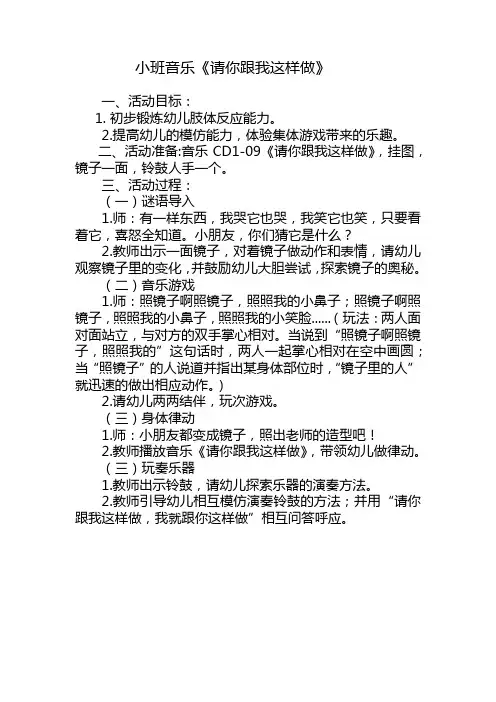 小班音乐《请你跟我这样做》

一、活动目标：

1. 初步锻炼幼儿肢体反应能力。

2.提高幼儿的模仿能力，体验集体游戏带来的乐趣。

二、活动准备:音乐 CD1-09《请你跟我这样做》，挂图，镜子一面，铃鼓人手一个。

三、活动过程：

（一）谜语导入

1.师：有一样东西，我哭它也哭，我笑它也笑，只要看着它，喜怒全知道。小朋友，你们猜它是什么？

2.教师出示一面镜子，对着镜子做动作和表情，请幼儿观察镜子里的变化，并鼓励幼儿大胆尝试，探索镜子的奥秘。

（二）音乐游戏

1.师：照镜子啊照镜子，照照我的小鼻子；照镜子啊照镜子，照照我的小鼻子，照照我的小笑脸......（玩法：两人面对面站立，与对方的双手掌心相对。当说到“照镜子啊照镜子，照照我的”这句话时，两人一起掌心相对在空中画圆；当“照镜子”的人说道并指出某身体部位时，“镜子里的人”就迅速的做出相应动作。）

2.请幼儿两两结伴，玩次游戏。

（三）身体律动

1.师：小朋友都变成镜子，照出老师的造型吧！

2.教师播放音乐《请你跟我这样做》，带领幼儿做律动。

（三）玩奏乐器

1.教师出示铃鼓，请幼儿探索乐器的演奏方法。

2.教师引导幼儿相互模仿演奏铃鼓的方法；并用“请你跟我这样做，我就跟你这样做”相互问答呼应。